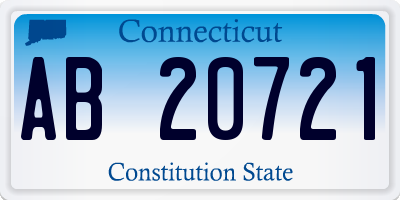 Connecticut

AB 20721

Constitution State